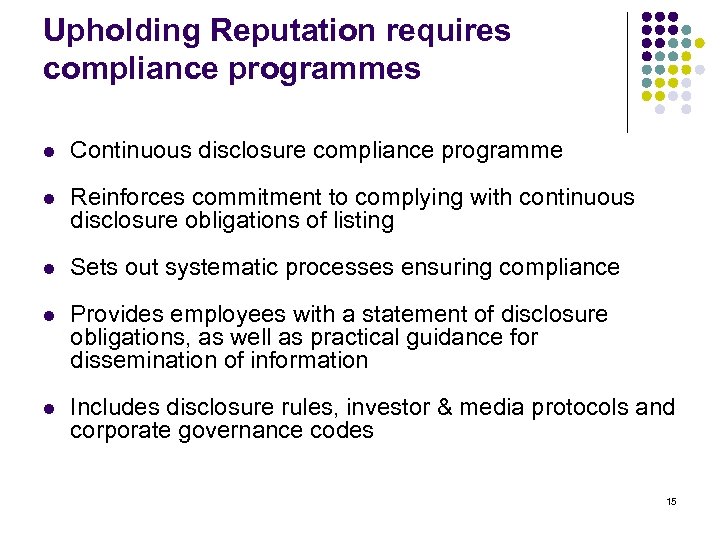 Upholding Reputation requires compliance programmes

- Continuous disclosure compliance programme
- Reinforces commitment to complying with continuous disclosure obligations of listing
- Sets out systematic processes ensuring compliance
- Provides employees with a statement of disclosure obligations, as well as practical guidance for dissemination of information
- Includes disclosure rules, investor & media protocols and corporate governance codes

15